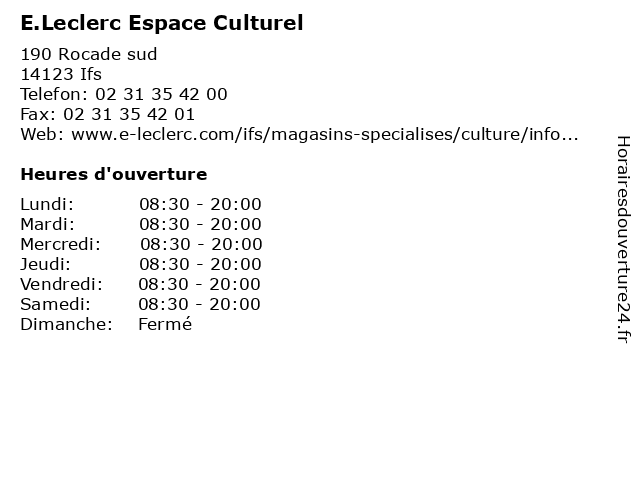 E.Leclerc Espace Culturel

190 Rocade sud
14123 Ifs
Telefon: 02 31 35 42 00
Fax: 02 31 35 42 01
Web: www.e-leclerc.com/ifs/magasins-specialises/culture/info...

Heures d'ouverture

Lundi: 08:30 - 20:00
Mardi: 08:30 - 20:00
Mercredi: 08:30 - 20:00
Jeudi: 08:30 - 20:00
Vendredi: 08:30 - 20:00
Samedi: 08:30 - 20:00
Dimanche: Fermé

Horairesdouverture24.fr